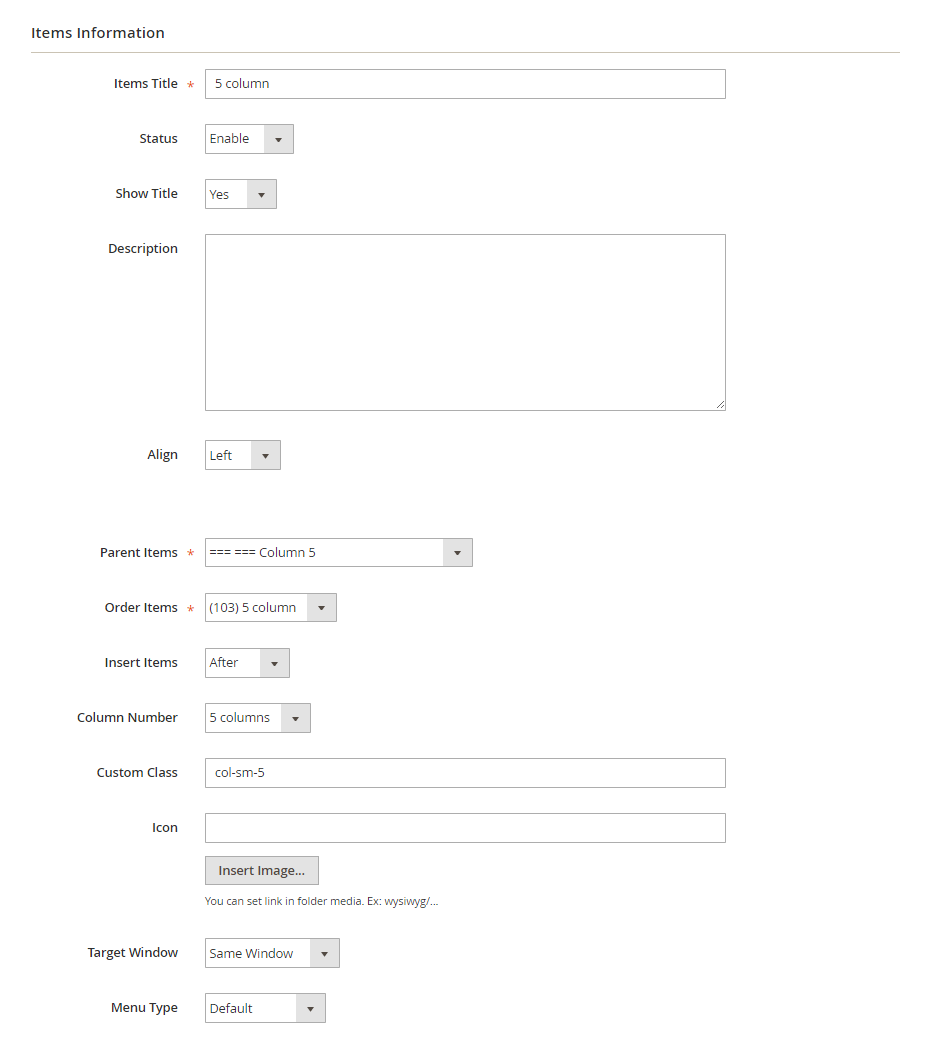 Items Information

Items Title * 5 column

Status Enable

Show Title Yes

Description

Align Left

Parent Items * === === Column 5

Order Items * (103) 5 column

Insert Items After

Column Number 5 columns

Custom Class col-sm-5

Icon

Insert Image...

You can set link in folder media. Ex: wysiwyg/...

Target Window Same Window

Menu Type Default